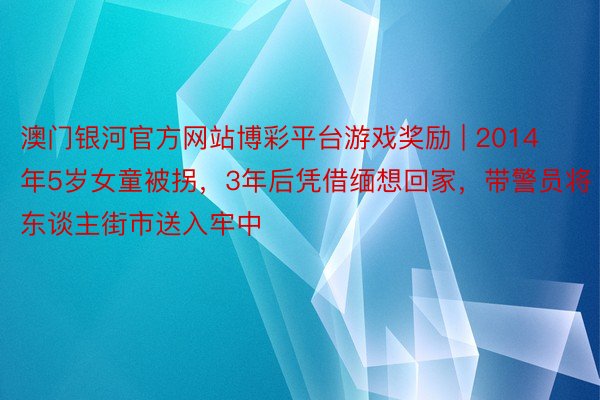 澳门银河官方网站博彩平台游戏奖励 | 2014年5岁女童被拐，3年后凭借缅想回家，带警员将东谈主街市送入牢中